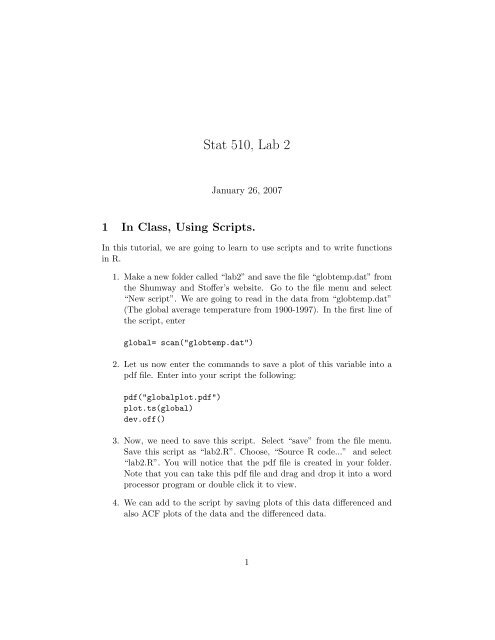 Stat 510, Lab 2

January 26, 2007

1 In Class, Using Scripts.

In this tutorial, we are going to learn to use scripts and to write functions in R.

1. Make a new folder called "lab2" and save the file "globtemp.dat" from the Shumway and Stoffer's website. Go to the file menu and select "New script". We are going to read in the data from "globtemp.dat" (The global average temperature from 1900-1997). In the first line of the script, enter

global= scan("globtemp.dat")

2. Let us now enter the commands to save a plot of this variable into a pdf file. Enter into your script the following:

pdf("globalplot.pdf")
plot.ts(global)
dev.off()

3. Now, we need to save this script. Select "save" from the file menu. Save this script as "lab2.R". Choose, "Source R code..." and select "lab2.R". You will notice that the pdf file is created in your folder. Note that you can take this pdf file and drag and drop it into a word processor program or double click it to view.

4. We can add to the script by saving plots of this data differenced and also ACF plots of the data and the differenced data.

1